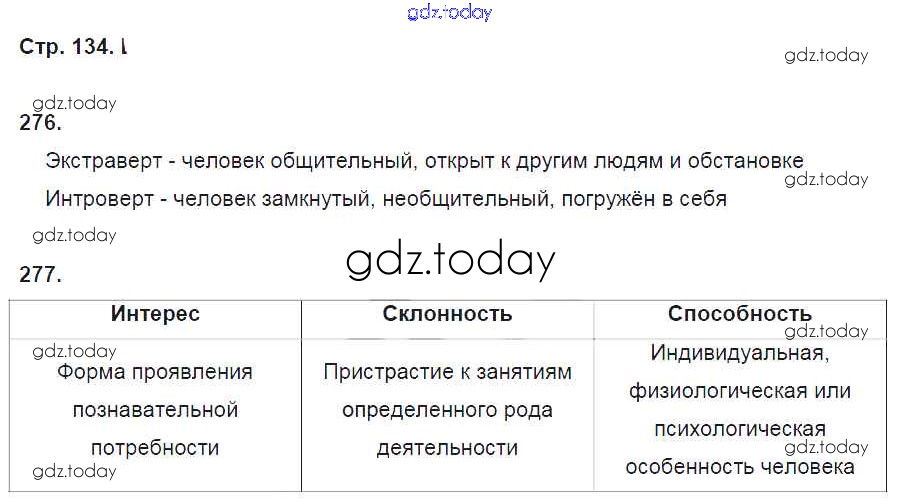 Стр. 134. I

276.

Экстраверт - человек общительный, открыт к другим людям и обстановке

Интроверт - человек замкнутый, необщительный, погружён в себя

277.

| Интерес | Склонность | Способность |
|---|---|---|
| Форма проявления познавательной потребности | Пристрастие к занятиям определенного рода деятельности | Индивидуальная, физиологическая или психологическая особенность человека |

gdz.today